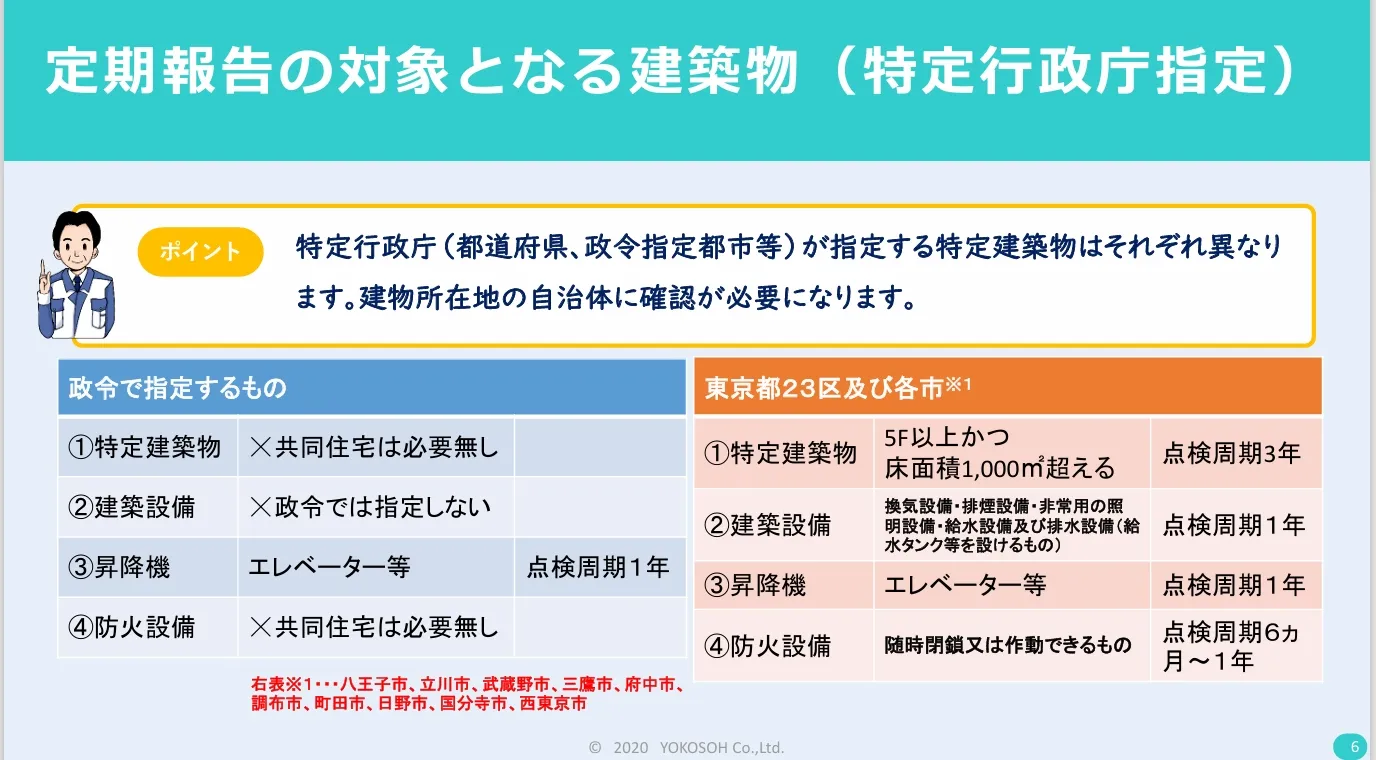 定期報告の対象となる建築物（特定行政庁指定）

ポイント

特定行政庁（都道府県、政令指定都市等）が指定する特定建築物はそれぞれ異なります。建物所在地の自治体に確認が必要になります。

| 政令で指定するもの | | |
|---|---|---|
| ①特定建築物 | ×共同住宅は必要無し | |
| ②建築設備 | ×政令では指定しない | |
| ③昇降機 | エレベーター等 | 点検周期1年 |
| ④防火設備 | ×共同住宅は必要無し | |

右表※1・・・八王子市、立川市、武蔵野市、三鷹市、府中市、調布市、町田市、日野市、国分寺市、西東京市

| 東京都23区及び各市※1 | | |
|---|---|---|
| ①特定建築物 | 5F以上かつ 床面積1,000㎡超える | 点検周期3年 |
| ②建築設備 | 換気設備・排煙設備・非常用の照明設備・給水設備及び排水設備（給水タンク等を設けるもの） | 点検周期1年 |
| ③昇降機 | エレベーター等 | 点検周期1年 |
| ④防火設備 | 随時閉鎖又は作動できるもの | 点検周期6ヵ月～1年 |

© 2020 YOKOSOH Co.,Ltd.

6